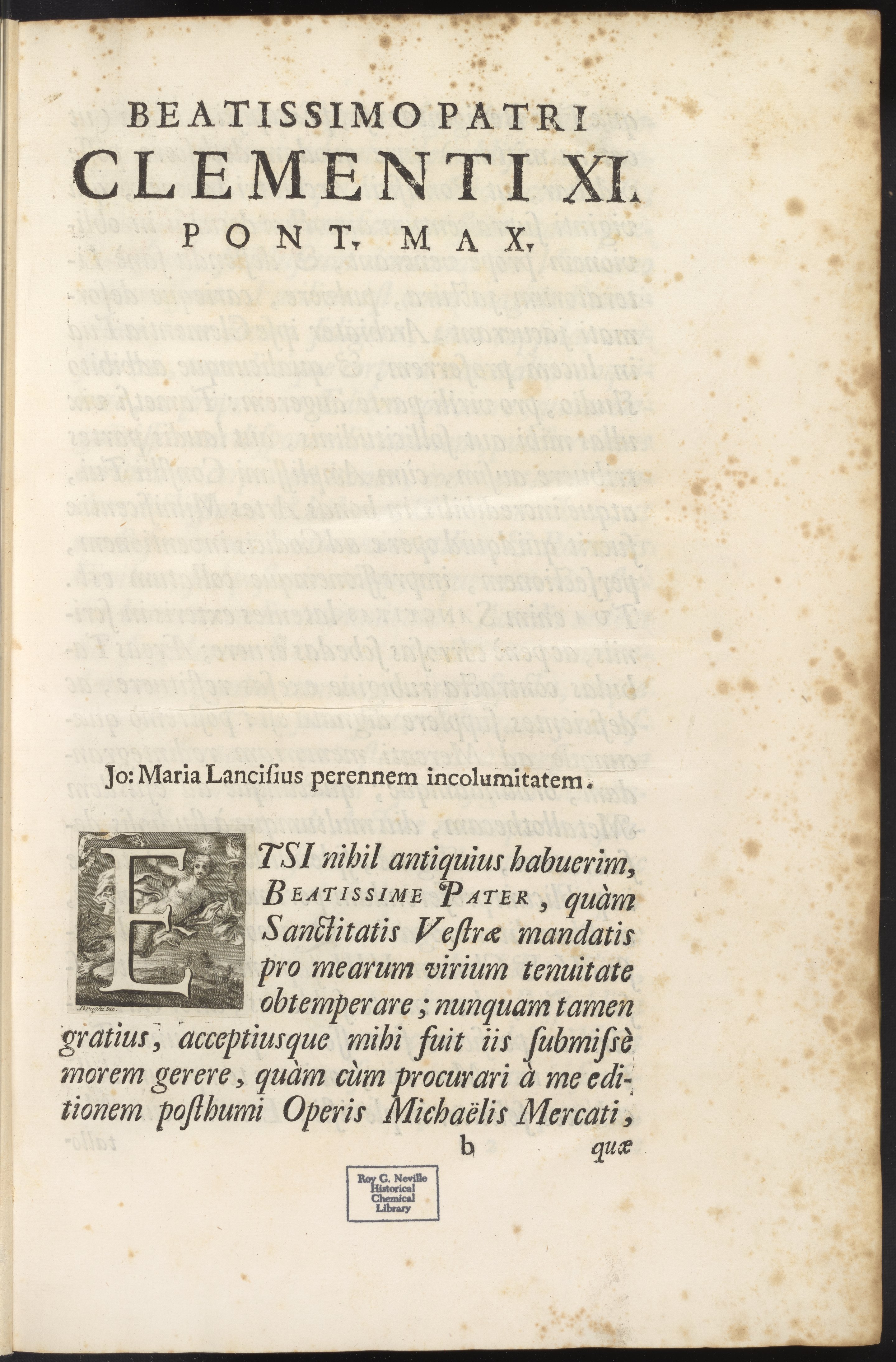 BEATISSIMO PATRI
CLEMENTI XI.
PONT. MAX.

Jo: Maria Lancisius perennem incolumitatem.

ETSI nihil antiquius habuerim, Beatissime Pater, quàm Sanctitatis Vestræ mandatis pro mearum virium tenuitate obtemperare; nunquam tamen gratius, acceptiusque mihi fuit iis submissè morem gerere, quàm cùm procurari à me editionem posthumi Operis Michaëlis Mercati,

b quæ

Roy G. Neville
Historical
Chemical
Library